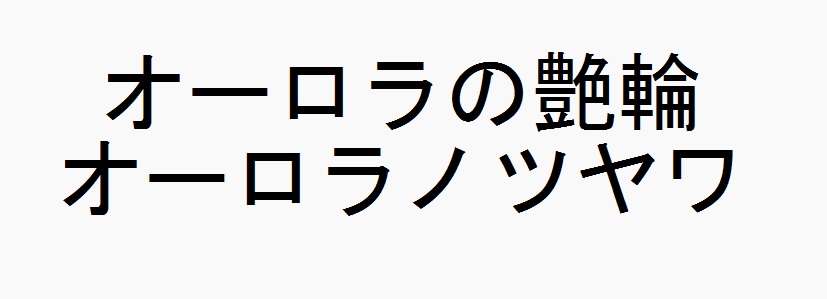 オーロラの艶輪
オーロラノツヤワ